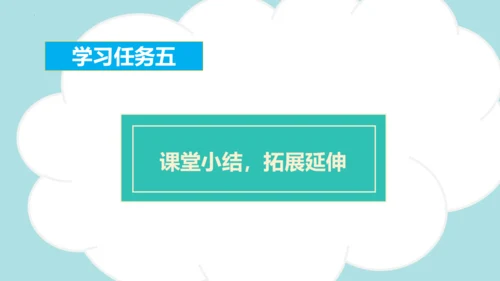 学习任务五

课堂小结，拓展延伸